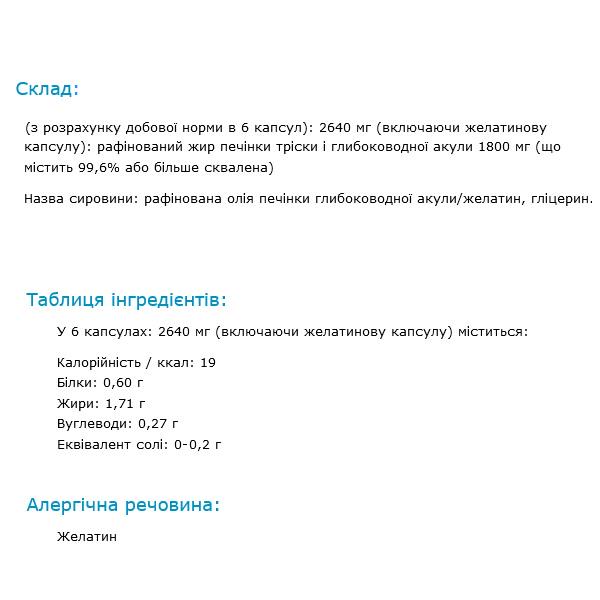 Склад:

(з розрахунку добової норми в 6 капсул): 2640 мг (включаючи желатинову капсулу): рафінований жир печінки тріски і глибоководної акули 1800 мг (що містить 99,6% або більше сквалена)

Назва сировини: рафінована олія печінки глибоководної акули/желатин, гліцерин.

Таблиця інгредієнтів:

У 6 капсулах: 2640 мг (включаючи желатинову капсулу) міститься:

Калорійність / ккал: 19
Білки: 0,60 г
Жири: 1,71 г
Вуглеводи: 0,27 г
Еквівалент солі: 0-0,2 г

Алергічна речовина:

Желатин